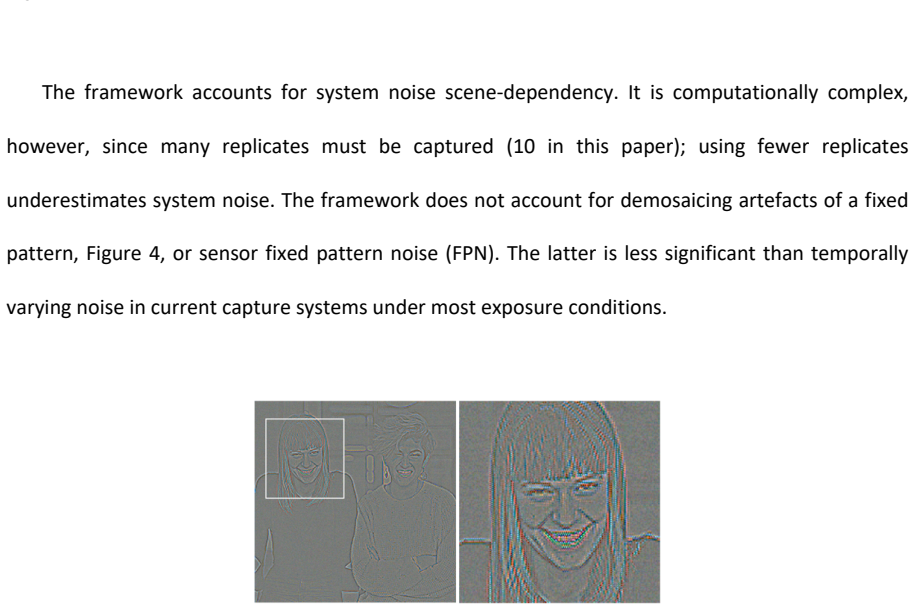 The framework accounts for system noise scene-dependency. It is computationally complex, however, since many replicates must be captured (10 in this paper); using fewer replicates underestimates system noise. The framework does not account for demosaicing artefacts of a fixed pattern, Figure 4, or sensor fixed pattern noise (FPN). The latter is less significant than temporally varying noise in current capture systems under most exposure conditions.